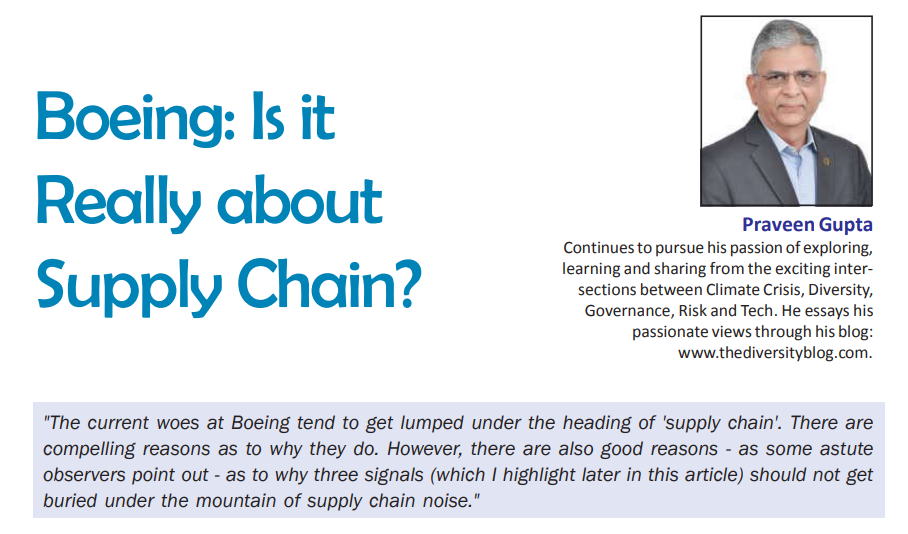 Boeing: Is it Really about Supply Chain?

Praveen Gupta

Continues to pursue his passion of exploring, learning and sharing from the exciting intersections between Climate Crisis, Diversity, Governance, Risk and Tech. He essays his passionate views through his blog: www.thediversityblog.com.

"The current woes at Boeing tend to get lumped under the heading of 'supply chain'. There are compelling reasons as to why they do. However, there are also good reasons - as some astute observers point out - as to why three signals (which I highlight later in this article) should not get buried under the mountain of supply chain noise."